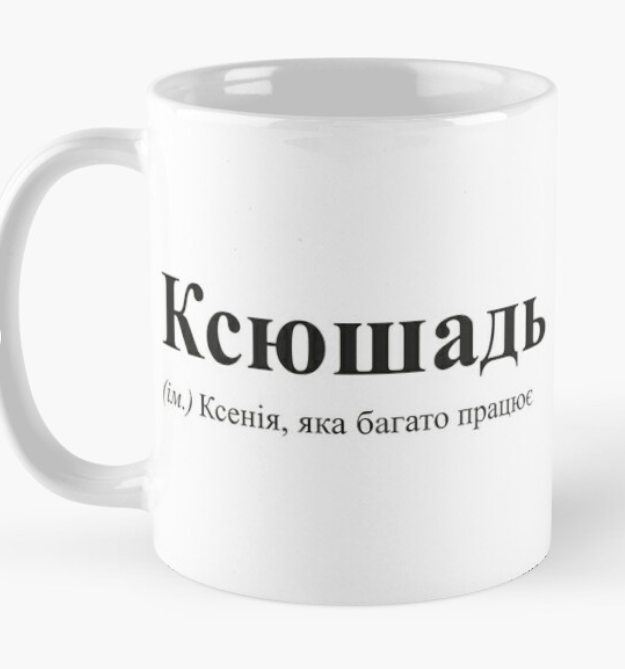 Ксюшадь

(ім.) Ксенія, яка багато працює